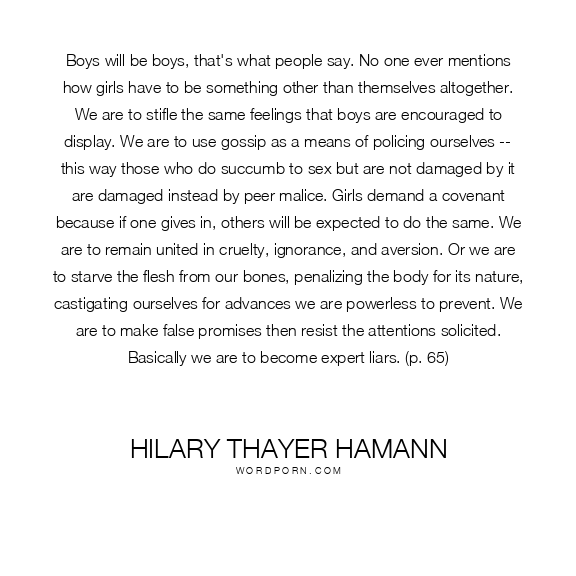 Boys will be boys, that's what people say. No one ever mentions how girls have to be something other than themselves altogether. We are to stifle the same feelings that boys are encouraged to display. We are to use gossip as a means of policing ourselves -- this way those who do succumb to sex but are not damaged by it are damaged instead by peer malice. Girls demand a covenant because if one gives in, others will be expected to do the same. We are to remain united in cruelty, ignorance, and aversion. Or we are to starve the flesh from our bones, penalizing the body for its nature, castigating ourselves for advances we are powerless to prevent. We are to make false promises then resist the attentions solicited. Basically we are to become expert liars. (p. 65)

HILARY THAYER HAMANN
WORDPORN.COM